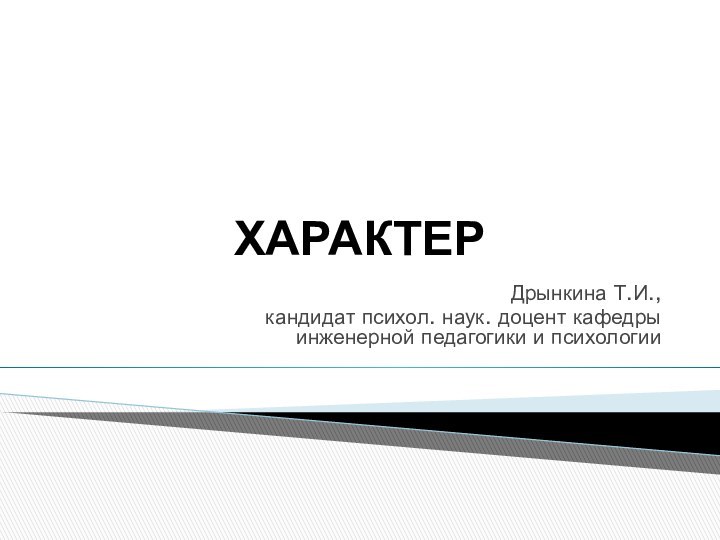 ХАРАКТЕР

Дрынкина Т.И.,
кандидат психол. наук. доцент кафедры инженерной педагогики и психологии